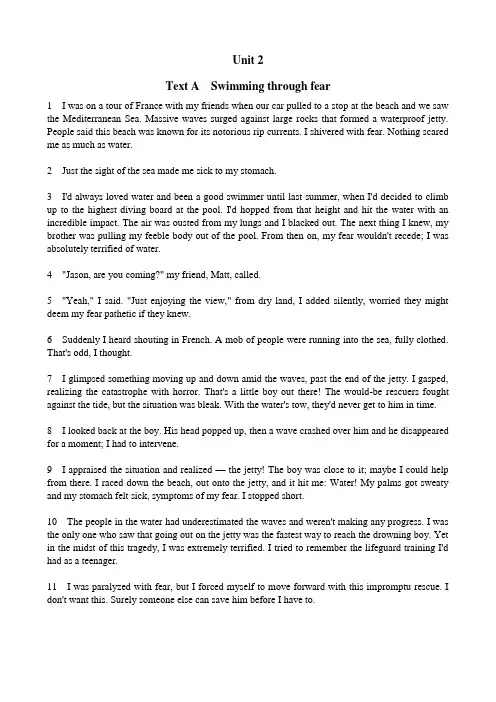 Unit 2

Text A Swimming through fear

1 I was on a tour of France with my friends when our car pulled to a stop at the beach and we saw the Mediterranean Sea. Massive waves surged against large rocks that formed a waterproof jetty. People said this beach was known for its notorious rip currents. I shivered with fear. Nothing scared me as much as water.

2 Just the sight of the sea made me sick to my stomach.

3 I'd always loved water and been a good swimmer until last summer, when I'd decided to climb up to the highest diving board at the pool. I'd hopped from that height and hit the water with an incredible impact. The air was ousted from my lungs and I blacked out. The next thing I knew, my brother was pulling my feeble body out of the pool. From then on, my fear wouldn't recede; I was absolutely terrified of water.

4 "Jason, are you coming?" my friend, Matt, called.

5 "Yeah," I said. "Just enjoying the view," from dry land, I added silently, worried they might deem my fear pathetic if they knew.

6 Suddenly I heard shouting in French. A mob of people were running into the sea, fully clothed. That's odd, I thought.

7 I glimpsed something moving up and down amid the waves, past the end of the jetty. I gasped, realizing the catastrophe with horror. That's a little boy out there! The would-be rescuers fought against the tide, but the situation was bleak. With the water's tow, they'd never get to him in time.

8 I looked back at the boy. His head popped up, then a wave crashed over him and he disappeared for a moment; I had to intervene.

9 I appraised the situation and realized — the jetty! The boy was close to it; maybe I could help from there. I raced down the beach, out onto the jetty, and it hit me: Water! My palms got sweaty and my stomach felt sick, symptoms of my fear. I stopped short.

10 The people in the water had underestimated the waves and weren't making any progress. I was the only one who saw that going out on the jetty was the fastest way to reach the drowning boy. Yet in the midst of this tragedy, I was extremely terrified. I tried to remember the lifeguard training I'd had as a teenager.

11 I was paralyzed with fear, but I forced myself to move forward with this impromptu rescue. I don't want this. Surely someone else can save him before I have to.